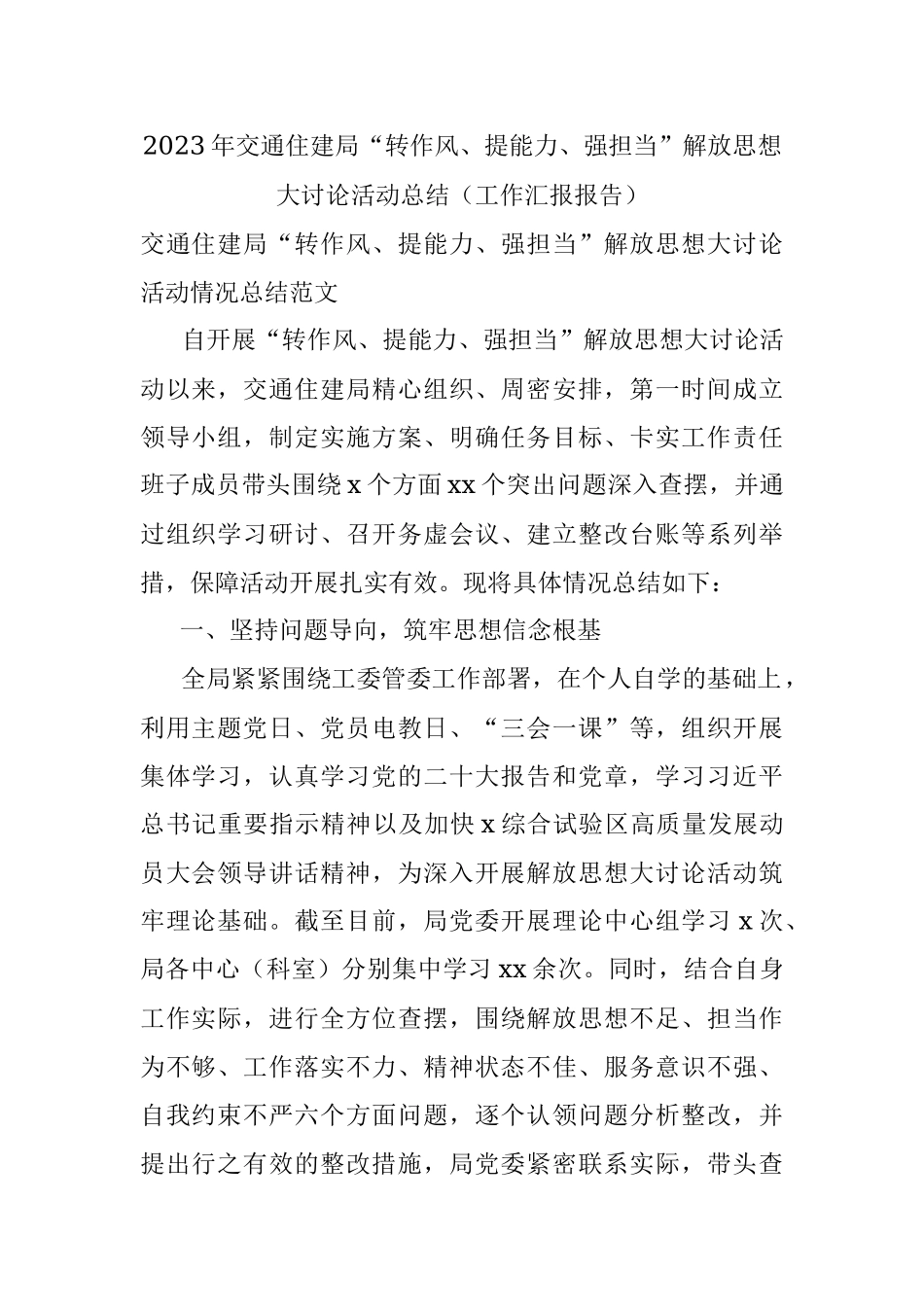 2023年交通住建局“转作风、提能力、强担当”解放思想大讨论活动总结（工作汇报报告）

交通住建局“转作风、提能力、强担当”解放思想大讨论活动情况总结范文

自开展“转作风、提能力、强担当”解放思想大讨论活动以来，交通住建局精心组织、周密安排，第一时间成立领导小组，制定实施方案、明确任务目标、卡实工作责任班子成员带头围绕x个方面xx个突出问题深入查摆，并通过组织学习研讨、召开务虚会议、建立整改台账等系列举措，保障活动开展扎实有效。现将具体情况总结如下：

一、坚持问题导向，筑牢思想信念根基

全局紧紧围绕工委管委工作部署，在个人自学的基础上，利用主题党日、党员电教日、“三会一课”等，组织开展集体学习，认真学习党的二十大报告和党章，学习习近平总书记重要指示精神以及加快x综合试验区高质量发展动员大会领导讲话精神，为深入开展解放思想大讨论活动筑牢理论基础。截至目前，局党委开展理论中心组学习x次、局各中心（科室）分别集中学习xx余次。同时，结合自身工作实际，进行全方位查摆，围绕解放思想不足、担当作为不够、工作落实不力、精神状态不佳、服务意识不强、自我约束不严六个方面问题，逐个认领问题分析整改，并提出行之有效的整改措施，局党委紧密联系实际，带头查